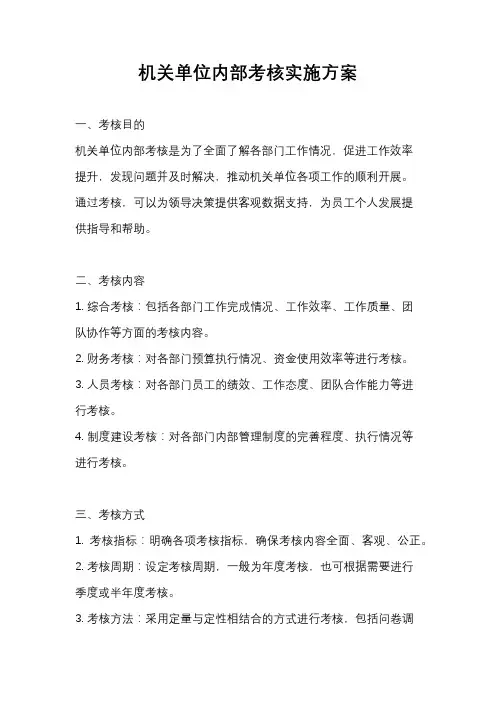 机关单位内部考核实施方案

一、考核目的

机关单位内部考核是为了全面了解各部门工作情况，促进工作效率提升，发现问题并及时解决，推动机关单位各项工作的顺利开展。通过考核，可以为领导决策提供客观数据支持，为员工个人发展提供指导和帮助。

二、考核内容

1. 综合考核：包括各部门工作完成情况、工作效率、工作质量、团队协作等方面的考核内容。

2. 财务考核：对各部门预算执行情况、资金使用效率等进行考核。

3. 人员考核：对各部门员工的绩效、工作态度、团队合作能力等进行考核。

4. 制度建设考核：对各部门内部管理制度的完善程度、执行情况等进行考核。

三、考核方式

1. 考核指标：明确各项考核指标，确保考核内容全面、客观、公正。

2. 考核周期：设定考核周期，一般为年度考核，也可根据需要进行季度或半年度考核。

3. 考核方法：采用定量与定性相结合的方式进行考核，包括问卷调